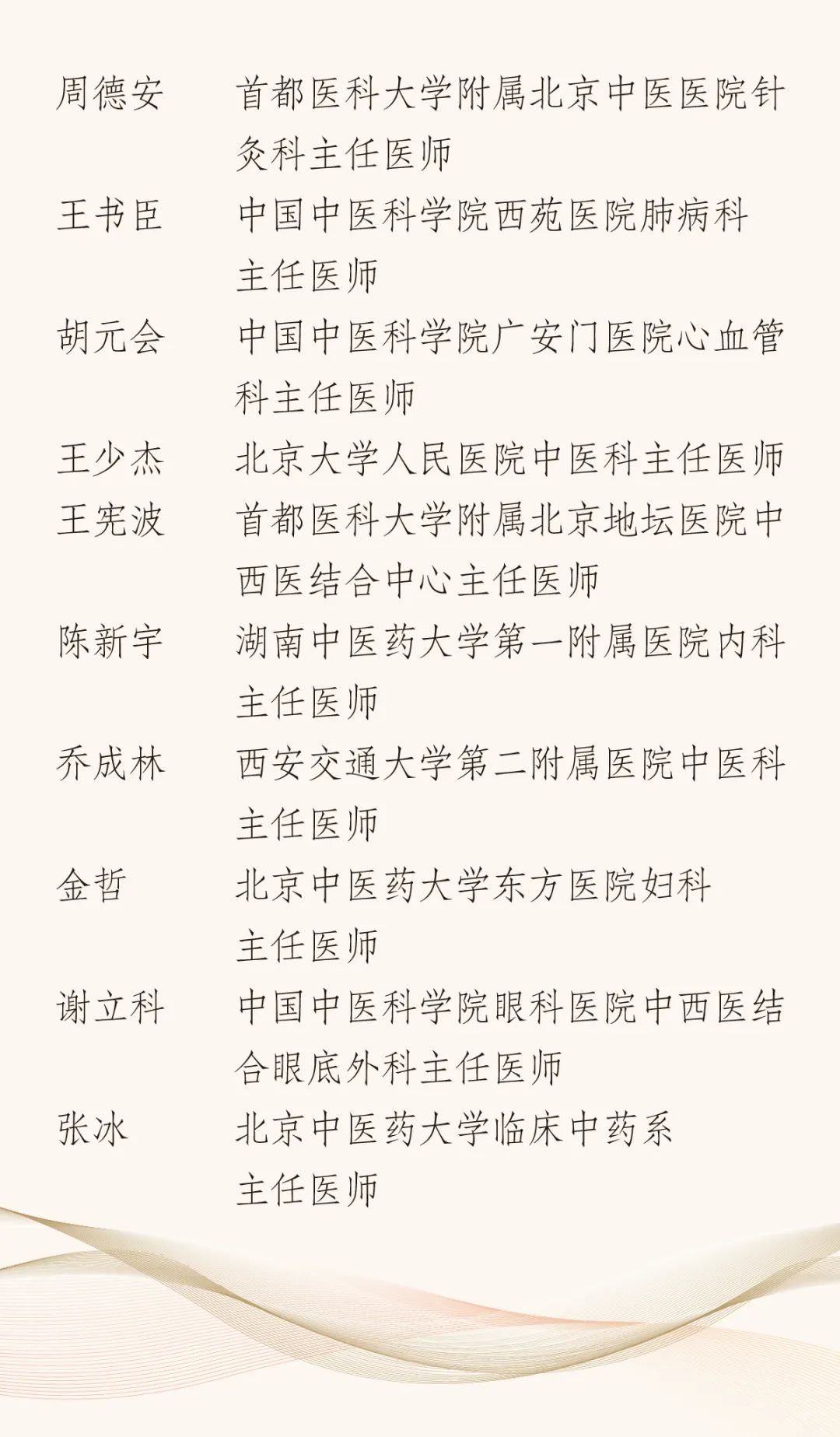 周德安　首都医科大学附属北京中医医院针灸科主任医师

王书臣　中国中医科学院西苑医院肺病科主任医师

胡元会　中国中医科学院广安门医院心血管科主任医师

王少杰　北京大学人民医院中医科主任医师

王宪波　首都医科大学附属北京地坛医院中西医结合中心主任医师

陈新宇　湖南中医药大学第一附属医院内科主任医师

乔成林　西安交通大学第二附属医院中医科主任医师

金哲　北京中医药大学东方医院妇科主任医师

谢立科　中国中医科学院眼科医院中西医结合眼底外科主任医师

张冰　北京中医药大学临床中药系主任医师